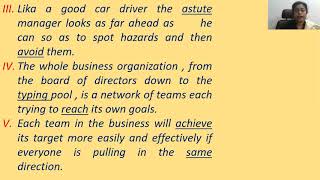 III. Lika a good car driver the astute manager looks as far ahead as he can so as to spot hazards and then avoid them.

IV. The whole business organization , from the board of directors down to the typing pool , is a network of teams each trying to reach its own goals.

V. Each team in the business will achieve its target more easily and effectively if everyone is pulling in the same direction.